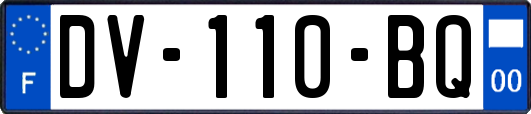 F
DV-110-BQ
00